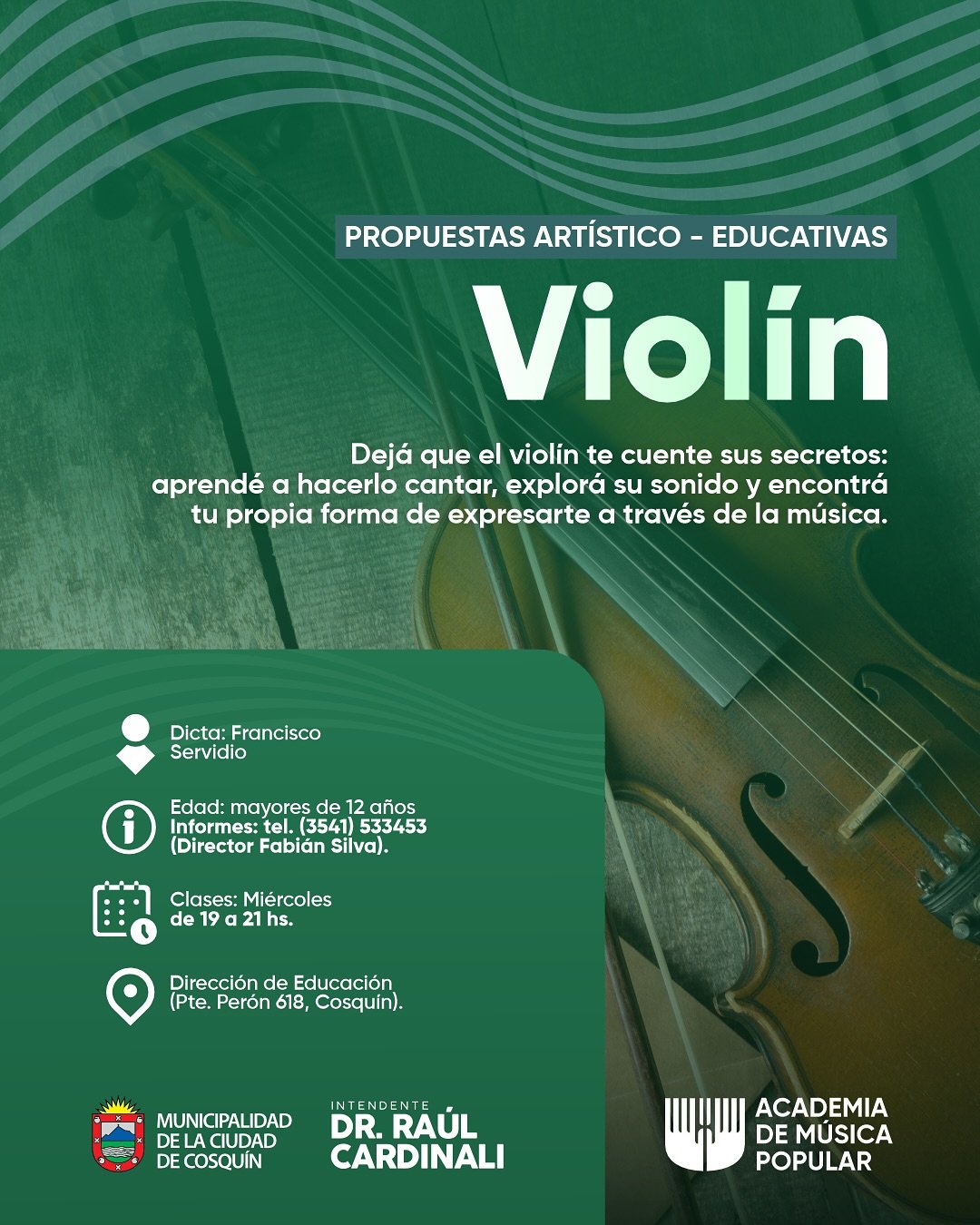 PROPUESTAS ARTÍSTICO - EDUCATIVAS

Violín

Dejá que el violín te cuente sus secretos: aprendé a hacerlo cantar, explorá su sonido y encontrá tu propia forma de expresarte a través de la música.

Dicta: Francisco Servidio

Edad: mayores de 12 años
Informes: tel. (3541) 533453 (Director Fabián Silva).

Clases: Miércoles de 19 a 21 hs.

Dirección de Educación (Pte. Perón 618, Cosquín).

MUNICIPALIDAD
DE LA CIUDAD
DE COSQUÍN

INTENDENTE
DR. RAÚL
CARDINALI

ACADEMIA
DE MÚSICA
POPULAR